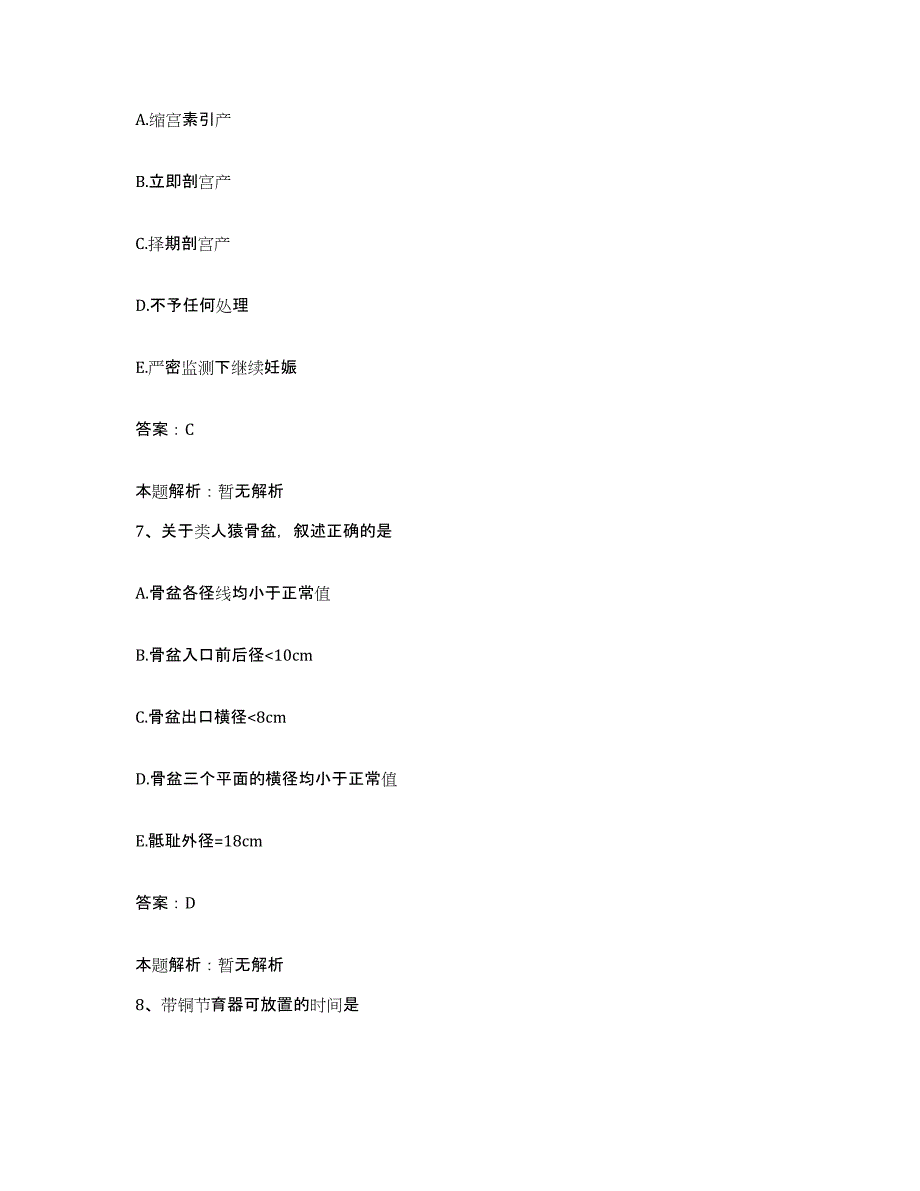 A.缩宫素引产

B.立即剖宫产

C.择期剖宫产

D.不予任何处理

E.严密监测下继续妊娠

答案：C

本题解析：暂无解析

7、关于类人猿骨盆，叙述正确的是

A.骨盆各径线均小于正常值

B.骨盆入口前后径<10cm

C.骨盆出口横径<8cm

D.骨盆三个平面的横径均小于正常值

E.骶耻外径=18cm

答案：D

本题解析：暂无解析

8、带铜节育器可放置的时间是